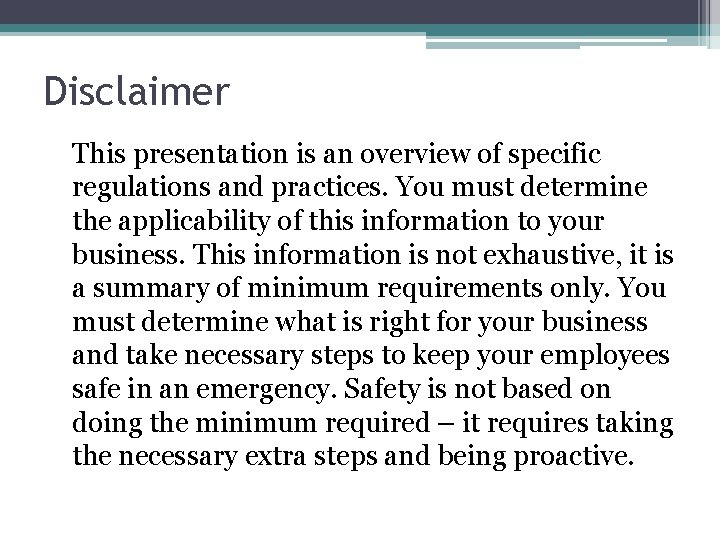 Disclaimer

This presentation is an overview of specific regulations and practices. You must determine the applicability of this information to your business. This information is not exhaustive, it is a summary of minimum requirements only. You must determine what is right for your business and take necessary steps to keep your employees safe in an emergency. Safety is not based on doing the minimum required – it requires taking the necessary extra steps and being proactive.